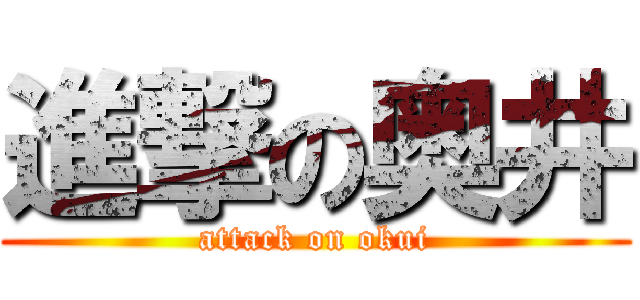 進撃の奥井
attack on okui